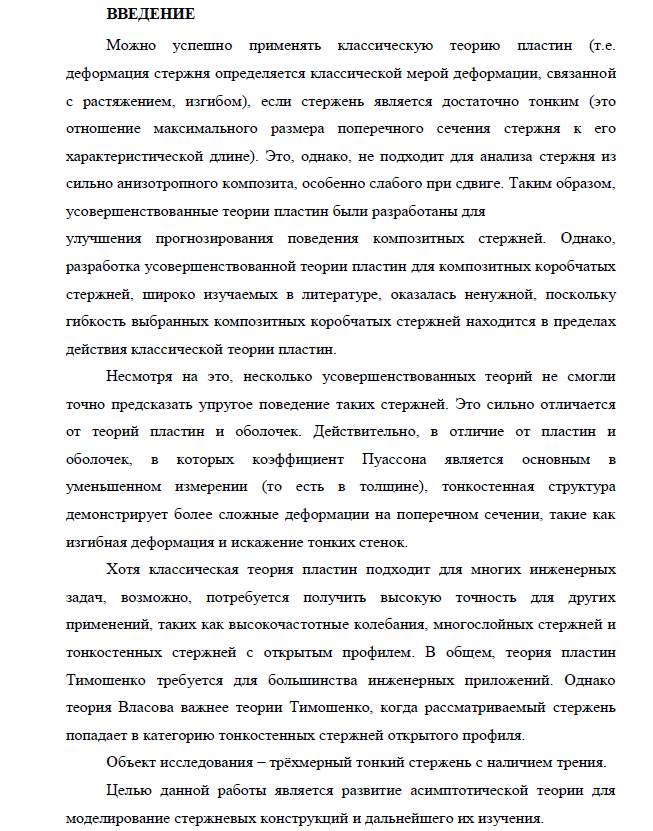 ВВЕДЕНИЕ

Можно успешно применять классическую теорию пластин (т.е. деформация стержня определяется классической мерой деформации, связанной с растяжением, изгибом), если стержень является достаточно тонким (это отношение максимального размера поперечного сечения стержня к его характеристической длине). Это, однако, не подходит для анализа стержня из сильно анизотропного композита, особенно слабого при сдвиге. Таким образом, усовершенствованные теории пластин были разработаны для улучшения прогнозирования поведения композитных стержней. Однако, разработка усовершенствованной теории пластин для композитных коробчатых стержней, широко изучаемых в литературе, оказалась ненужной, поскольку гибкость выбранных композитных коробчатых стержней находится в пределах действия классической теории пластин.

Несмотря на это, несколько усовершенствованных теорий не смогли точно предсказать упругое поведение таких стержней. Это сильно отличается от теорий пластин и оболочек. Действительно, в отличие от пластин и оболочек, в которых коэффициент Пуассона является основным в уменьшенном измерении (то есть в толщине), тонкостенная структура демонстрирует более сложные деформации на поперечном сечении, такие как изгибная деформация и искажение тонких стенок.

Хотя классическая теория пластин подходит для многих инженерных задач, возможно, потребуется получить высокую точность для других применений, таких как высокочастотные колебания, многослойных стержней и тонкостенных стержней с открытым профилем. В общем, теория пластин Тимошенко требуется для большинства инженерных приложений. Однако теория Власова важнее теории Тимошенко, когда рассматриваемый стержень попадает в категорию тонкостенных стержней открытого профиля.

Объект исследования – трёхмерный тонкий стержень с наличием трения.

Целью данной работы является развитие асимптотической теории для моделирование стержневых конструкций и дальнейшего их изучения.